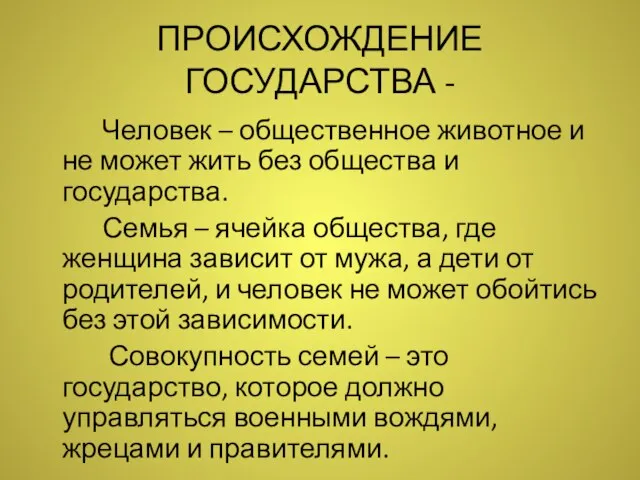 ПРОИСХОЖДЕНИЕ ГОСУДАРСТВА -

Человек – общественное животное и не может жить без общества и государства.

Семья – ячейка общества, где женщина зависит от мужа, а дети от родителей, и человек не может обойтись без этой зависимости.

Совокупность семей – это государство, которое должно управляться военными вождями, жрецами и правителями.